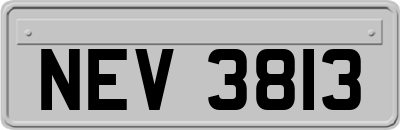 NEV 3813